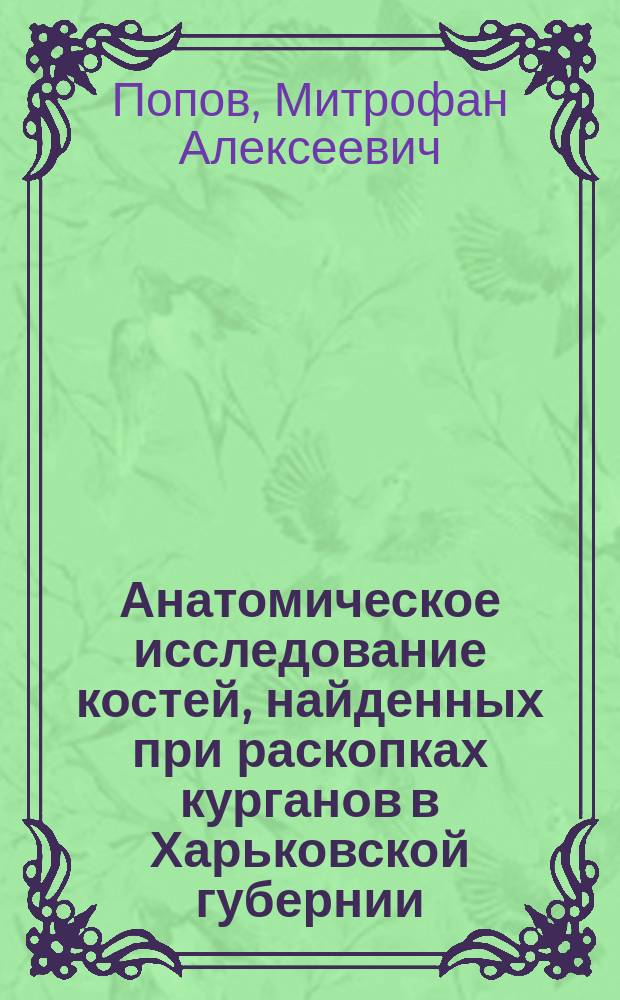 Попов, Митрофан Алексеевич

Анатомическое исследование костей, найденных при раскопках курганов в Харьковской губернии